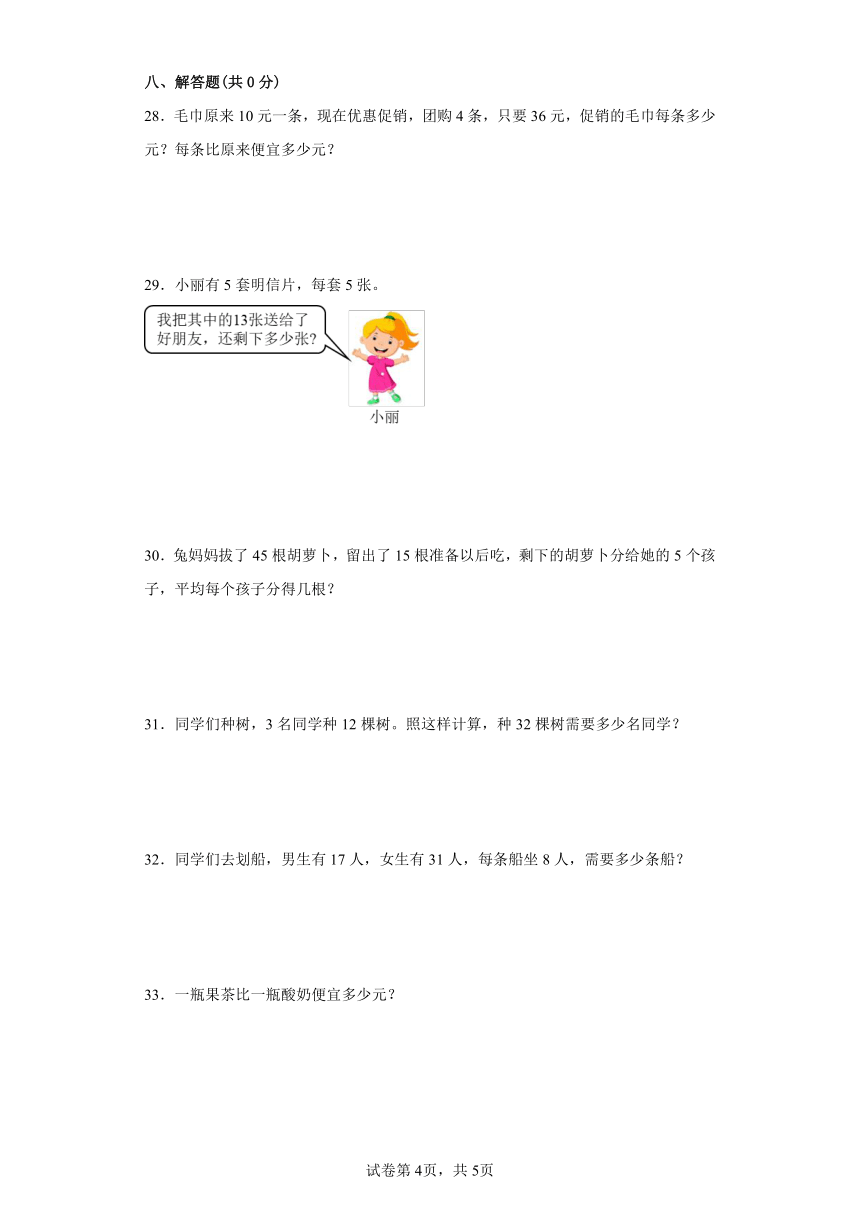 八、解答题(共 0 分)

28．毛巾原来 10 元一条，现在优惠促销，团购 4 条，只要 36 元，促销的毛巾每条多少元？每条比原来便宜多少元？

29．小丽有 5 套明信片，每套 5 张。

我把其中的13张送给了好朋友，还剩下多少张？

小丽

30．兔妈妈拔了 45 根胡萝卜，留出了 15 根准备以后吃，剩下的胡萝卜分给她的 5 个孩子，平均每个孩子分得几根？

31．同学们种树，3 名同学种 12 棵树。照这样计算，种 32 棵树需要多少名同学？

32．同学们去划船，男生有 17 人，女生有 31 人，每条船坐 8 人，需要多少条船？

33．一瓶果茶比一瓶酸奶便宜多少元？

试卷第 4页，共 5页